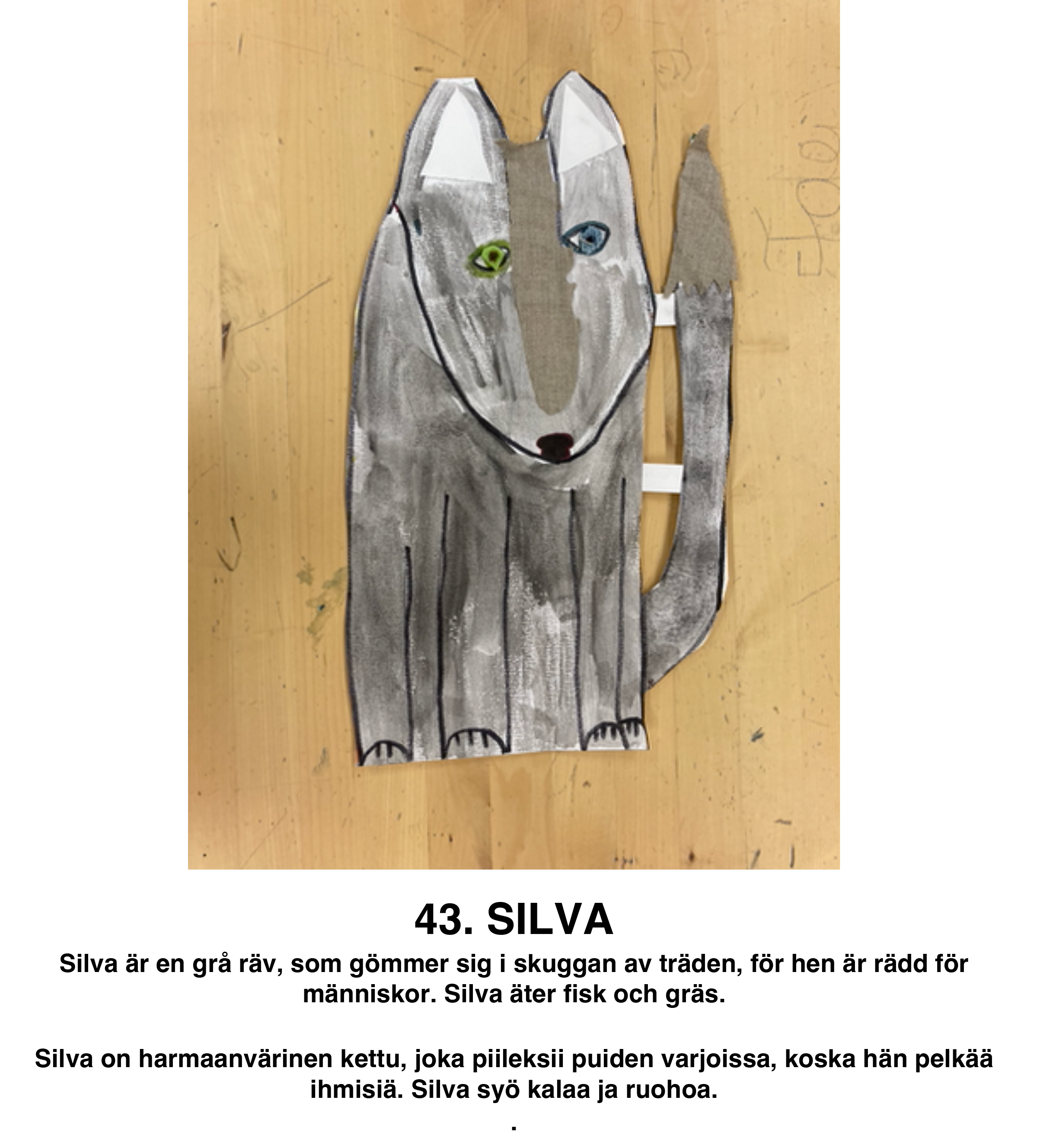 43. SILVA

Silva är en grå räv, som gömmer sig i skuggan av träden, för hen är rädd för människor. Silva äter fisk och gräs.

Silva on harmaanvärinen kettu, joka piileksii puiden varjoissa, koska hän pelkää ihmisiä. Silva syö kalaa ja ruohoa.

.